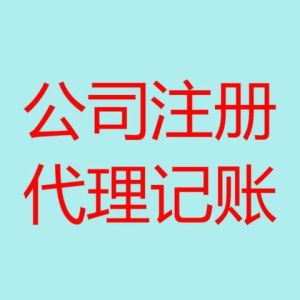 公司注册
代理记账